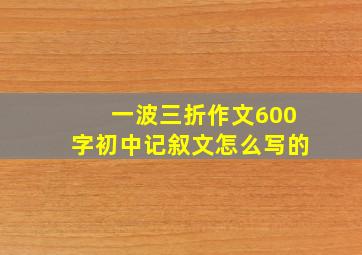 一波三折作文600字初中记叙文怎么写的